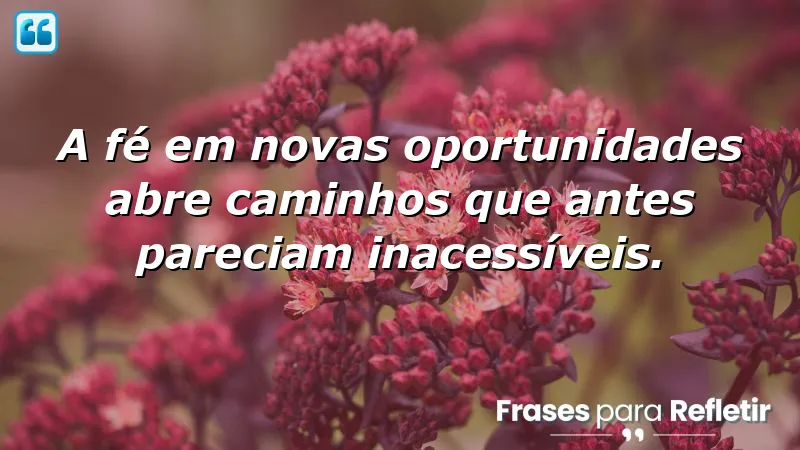 A fé em novas oportunidades abre caminhos que antes pareciam inacessíveis.

Frases para Refletir